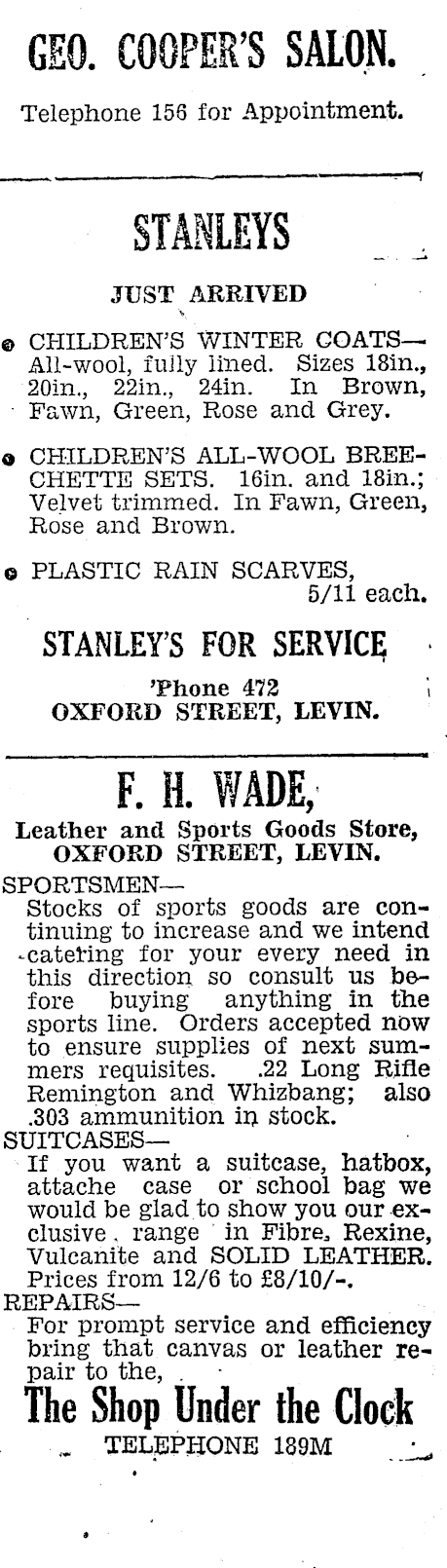 GEO. COOPER'S SALON.

Telephone 156 for Appointment.

STANLEYS

JUST ARRIVED

CHILDREN'S WINTER COATS— All-wool, fully lined. Sizes 18in., 20in., 22in., 24in. In Brown, Fawn, Green, Rose and Grey.

CHILDREN'S ALL-WOOL BREECHETTE SETS. 16in. and 18in.; Velvet trimmed. In Fawn, Green, Rose and Brown.

PLASTIC RAIN SCARVES, 5/11 each.

STANLEY'S FOR SERVICE

'Phone 472
OXFORD STREET, LEVIN.

F. H. WADE,

Leather and Sports Goods Store,
OXFORD STREET, LEVIN.

SPORTSMEN—
Stocks of sports goods are continuing to increase and we intend catering for your every need in this direction so consult us before buying anything in the sports line. Orders accepted now to ensure supplies of next summers requisites. .22 Long Rifle Remington and Whizbang; also .303 ammunition in stock.

SUITCASES—
If you want a suitcase, hatbox, attache case or school bag we would be glad to show you our exclusive range in Fibre, Rexine, Vulcanite and SOLID LEATHER. Prices from 12/6 to £8/10/-.

REPAIRS—
For prompt service and efficiency bring that canvas or leather repair to the,

The Shop Under the Clock

TELEPHONE 189M